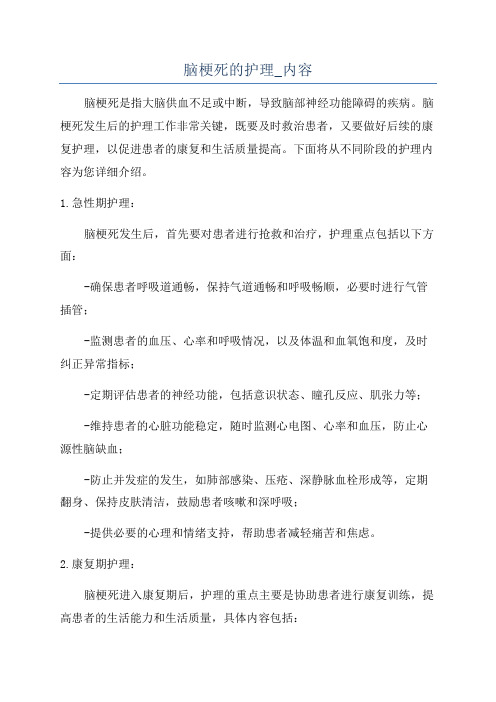 脑梗死的护理_内容

脑梗死是指大脑供血不足或中断，导致脑部神经功能障碍的疾病。脑梗死发生后的护理工作非常关键，既要及时救治患者，又要做好后续的康复护理，以促进患者的康复和生活质量提高。下面将从不同阶段的护理内容为您详细介绍。

1.急性期护理：

脑梗死发生后，首先要对患者进行抢救和治疗，护理重点包括以下方面：

-确保患者呼吸道通畅，保持气道通畅和呼吸畅顺，必要时进行气管插管；

-监测患者的血压、心率和呼吸情况，以及体温和血氧饱和度，及时纠正异常指标；

-定期评估患者的神经功能，包括意识状态、瞳孔反应、肌张力等；

-维持患者的心脏功能稳定，随时监测心电图、心率和血压，防止心源性脑缺血；

-防止并发症的发生，如肺部感染、压疮、深静脉血栓形成等，定期翻身、保持皮肤清洁，鼓励患者咳嗽和深呼吸；

-提供必要的心理和情绪支持，帮助患者减轻痛苦和焦虑。

2.康复期护理：

脑梗死进入康复期后，护理的重点主要是协助患者进行康复训练，提高患者的生活能力和生活质量，具体内容包括：